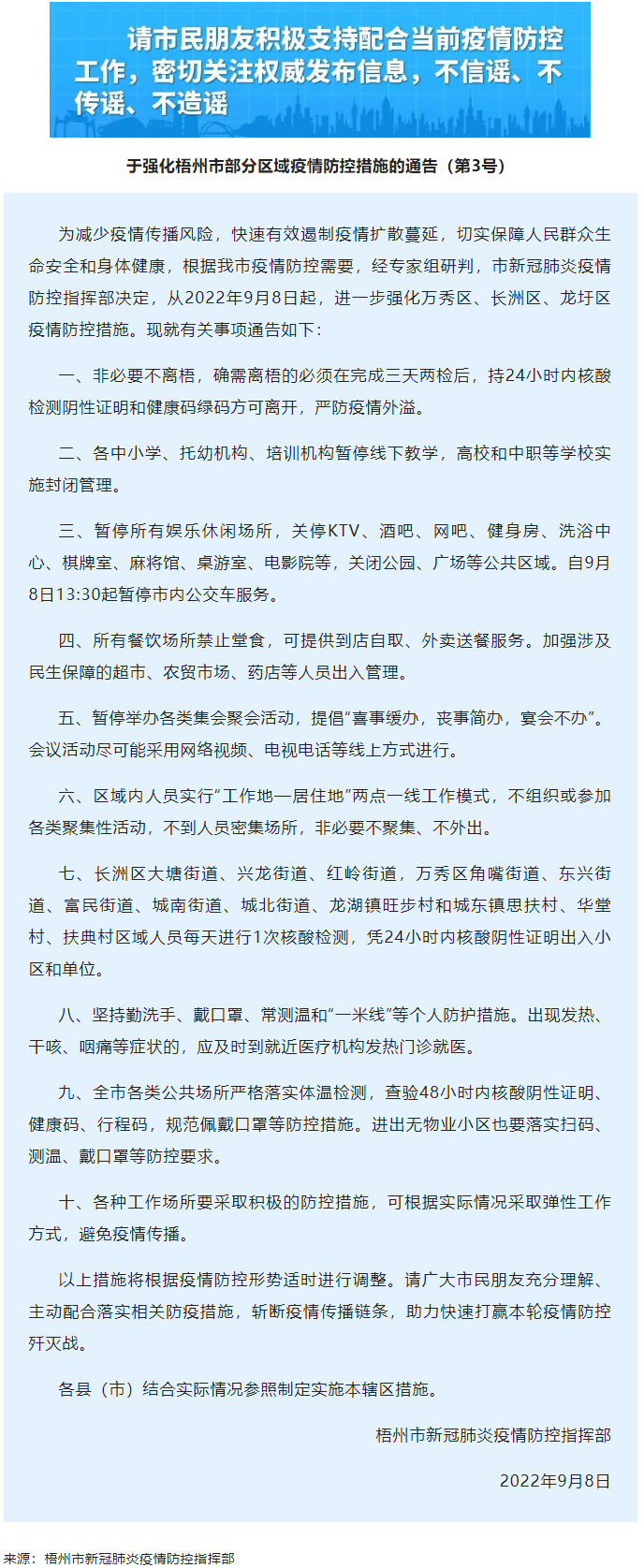 请市民朋友积极支持配合当前疫情防控工作，密切关注权威发布信息，不信谣、不传谣、不造谣

于强化梧州市部分区域疫情防控措施的通告（第3号）

为减少疫情传播风险，快速有效遏制疫情扩散蔓延，切实保障人民群众生命安全和身体健康，根据我市疫情防控需要，经专家组研判，市新冠肺炎疫情防控指挥部决定，从2022年9月8日起，进一步强化万秀区、长洲区、龙圩区疫情防控措施。现就有关事项通告如下：

一、非必要不离梧，确需离梧的必须在完成三天两检后，持24小时内核酸检测阴性证明和健康码绿码方可离开，严防疫情外溢。

二、各中小学、托幼机构、培训机构暂停线下教学，高校和中职等学校实施封闭管理。

三、暂停所有娱乐休闲场所，关停KTV、酒吧、网吧、健身房、洗浴中心、棋牌室、麻将馆、桌游室、电影院等，关闭公园、广场等公共区域。自9月8日13:30起暂停市内公交车服务。

四、所有餐饮场所禁止堂食，可提供到店自取、外卖送餐服务。加强涉及民生保障的超市、农贸市场、药店等人员出入管理。

五、暂停举办各类集会聚会活动，提倡“喜事缓办，丧事简办，宴会不办”。会议活动尽可能采用网络视频、电视电话等线上方式进行。

六、区域内人员实行“工作地—居住地”两点一线工作模式，不组织或参加各类聚集性活动，不到人员密集场所，非必要不聚集、不外出。

七、长洲区大塘街道、兴龙街道、红岭街道，万秀区角嘴街道、东兴街道、富民街道、城南街道、城北街道、龙湖镇旺步村和城东镇思扶村、华堂村、扶典村区域人员每天进行1次核酸检测，凭24小时内核酸阴性证明出入小区和单位。

八、坚持勤洗手、戴口罩、常测温和“一米线”等个人防护措施。出现发热、干咳、咽痛等症状的，应及时到就近医疗机构发热门诊就医。

九、全市各类公共场所严格落实体温检测，查验48小时内核酸阴性证明、健康码、行程码，规范佩戴口罩等防控措施。进出无物业小区也要落实扫码、测温、戴口罩等防控要求。

十、各种工作场所要采取积极的防控措施，可根据实际情况采取弹性工作方式，避免疫情传播。

以上措施将根据疫情防控形势适时进行调整。请广大市民朋友充分理解、主动配合落实相关防疫措施，斩断疫情传播链条，助力快速打赢本轮疫情防控歼灭战。

各县（市）结合实际情况参照制定实施本辖区措施。

梧州市新冠肺炎疫情防控指挥部

2022年9月8日

来源：梧州市新冠肺炎疫情防控指挥部